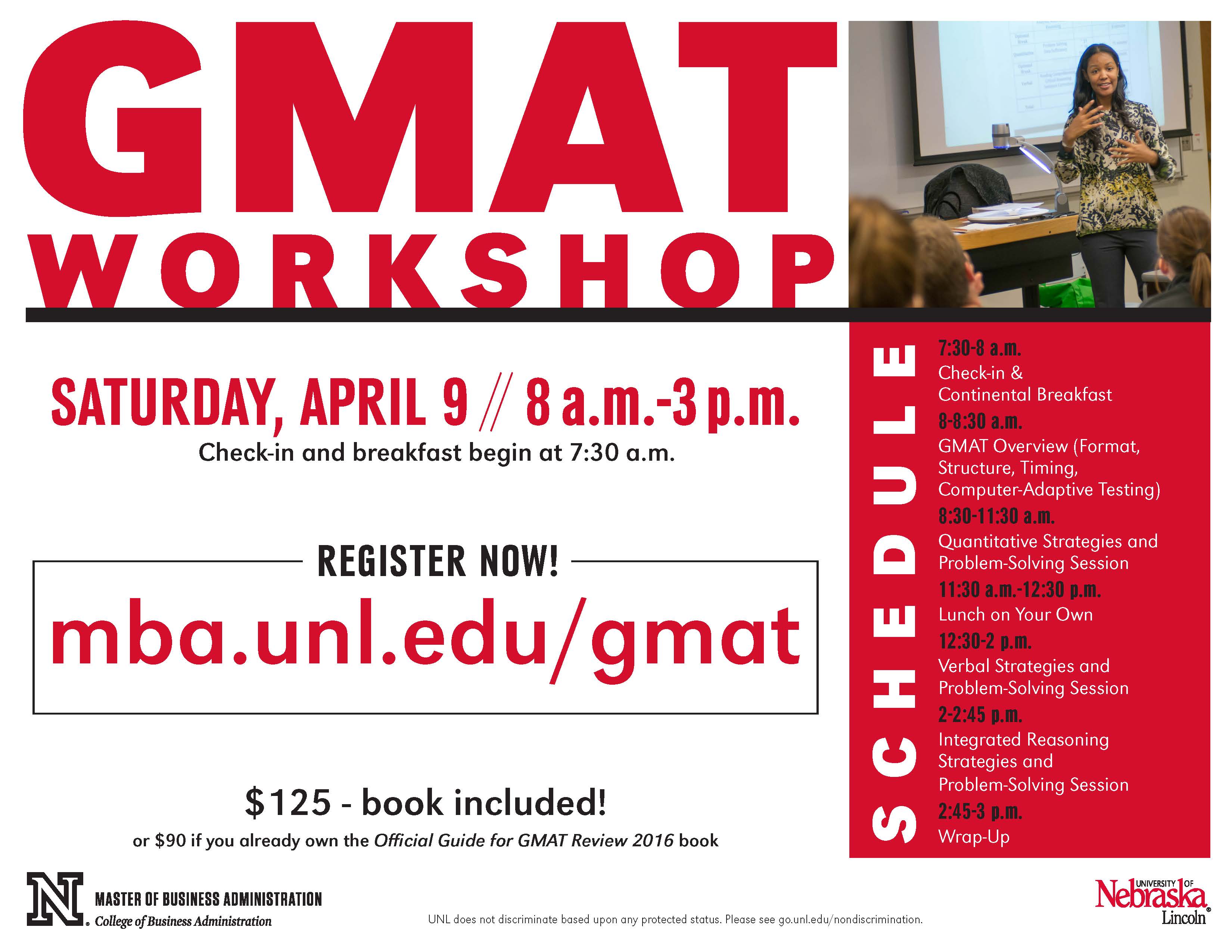 GMAT WORKSHOP

SATURDAY, APRIL 9 // 8 a.m.-3 p.m.

Check-in and breakfast begin at 7:30 a.m.

REGISTER NOW!

mba.unl.edu/gmat

$125 - book included!

or $90 if you already own the Official Guide for GMAT Review 2016 book

SCHEDULE

7:30-8 a.m.
Check-in & Continental Breakfast

8-8:30 a.m.
GMAT Overview (Format, Structure, Timing, Computer-Adaptive Testing)

8:30-11:30 a.m.
Quantitative Strategies and Problem-Solving Session

11:30 a.m.-12:30 p.m.
Lunch on Your Own

12:30-2 p.m.
Verbal Strategies and Problem-Solving Session

2-2:45 p.m.
Integrated Reasoning Strategies and Problem-Solving Session

2:45-3 p.m.
Wrap-Up

N MASTER OF BUSINESS ADMINISTRATION
College of Business Administration

UNL does not discriminate based upon any protected status. Please see go.unl.edu/nondiscrimination.

UNIVERSITY OF Nebraska Lincoln